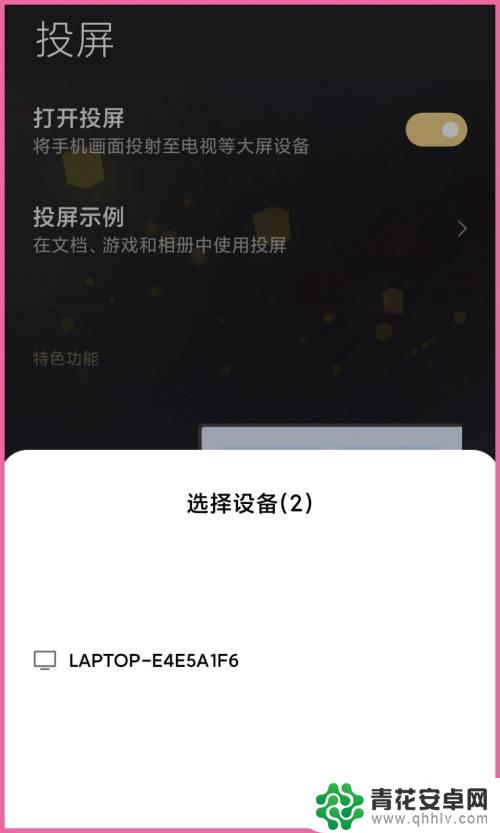 投屏

打开投屏
将手机画面投射至电视等大屏设备

投屏示例
在文档、游戏和相册中使用投屏

特色功能

选择设备(2)

LAPTOP-E4E5A1F6

青花安卓网
www.qhhlv.com